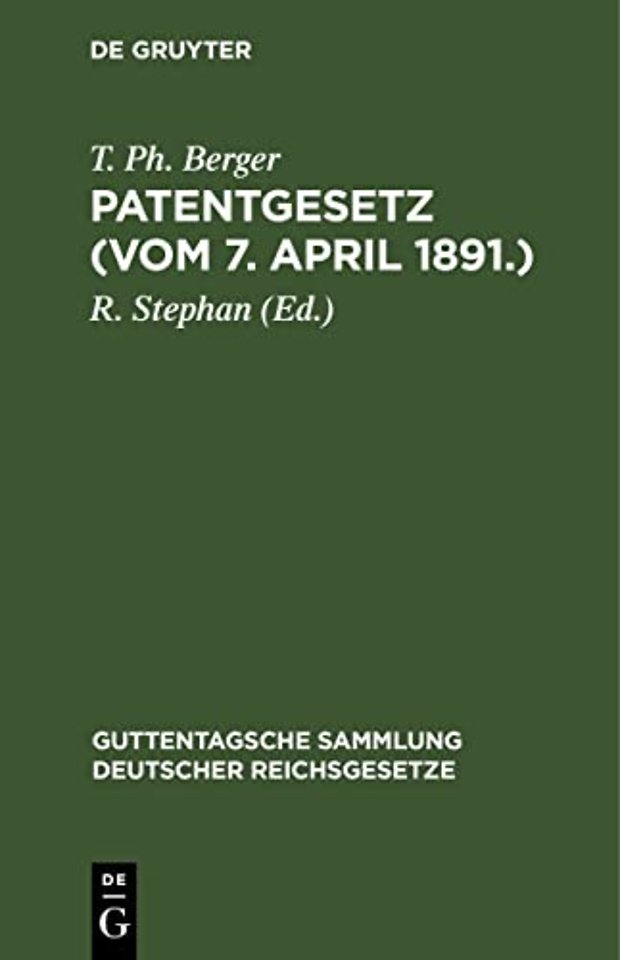 DE GRUYTER

T. Ph. Berger

PATENTGESETZ (VOM 7. APRIL 1891.)

R. Stephan (Ed.)

GUTTENTAGSCHE SAMMLUNG DEUTSCHER REICHSGESETZE

DE G